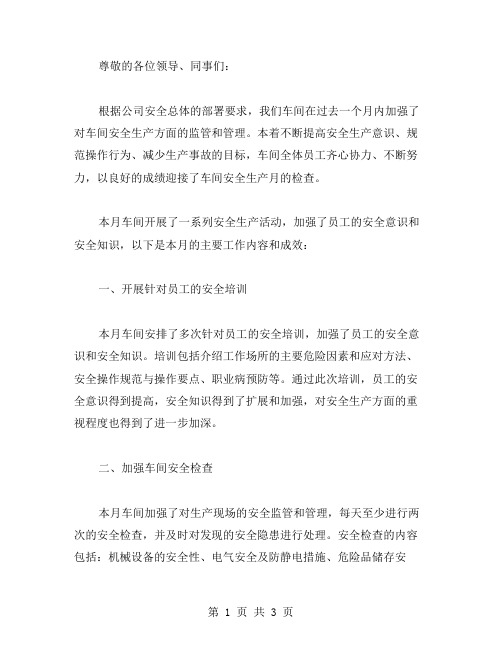 尊敬的各位领导、同事们：

根据公司安全总体的部署要求，我们车间在过去一个月内加强了对车间安全生产方面的监管和管理。本着不断提高安全生产意识、规范操作行为、减少生产事故的目标，车间全体员工齐心协力、不断努力，以良好的成绩迎接了车间安全生产月的检查。

本月车间开展了一系列安全生产活动，加强了员工的安全意识和安全知识，以下是本月的主要工作内容和成效：

一、开展针对员工的安全培训

本月车间安排了多次针对员工的安全培训，加强了员工的安全意识和安全知识。培训包括介绍工作场所的主要危险因素和应对方法、安全操作规范与操作要点、职业病预防等。通过此次培训，员工的安全意识得到提高，安全知识得到了扩展和加强，对安全生产方面的重视程度也得到了进一步加深。

二、加强车间安全检查

本月车间加强了对生产现场的安全监管和管理，每天至少进行两次的安全检查，并及时对发现的安全隐患进行处理。安全检查的内容包括：机械设备的安全性、电气安全及防静电措施、危险品储存安

第 1 页 共 3 页